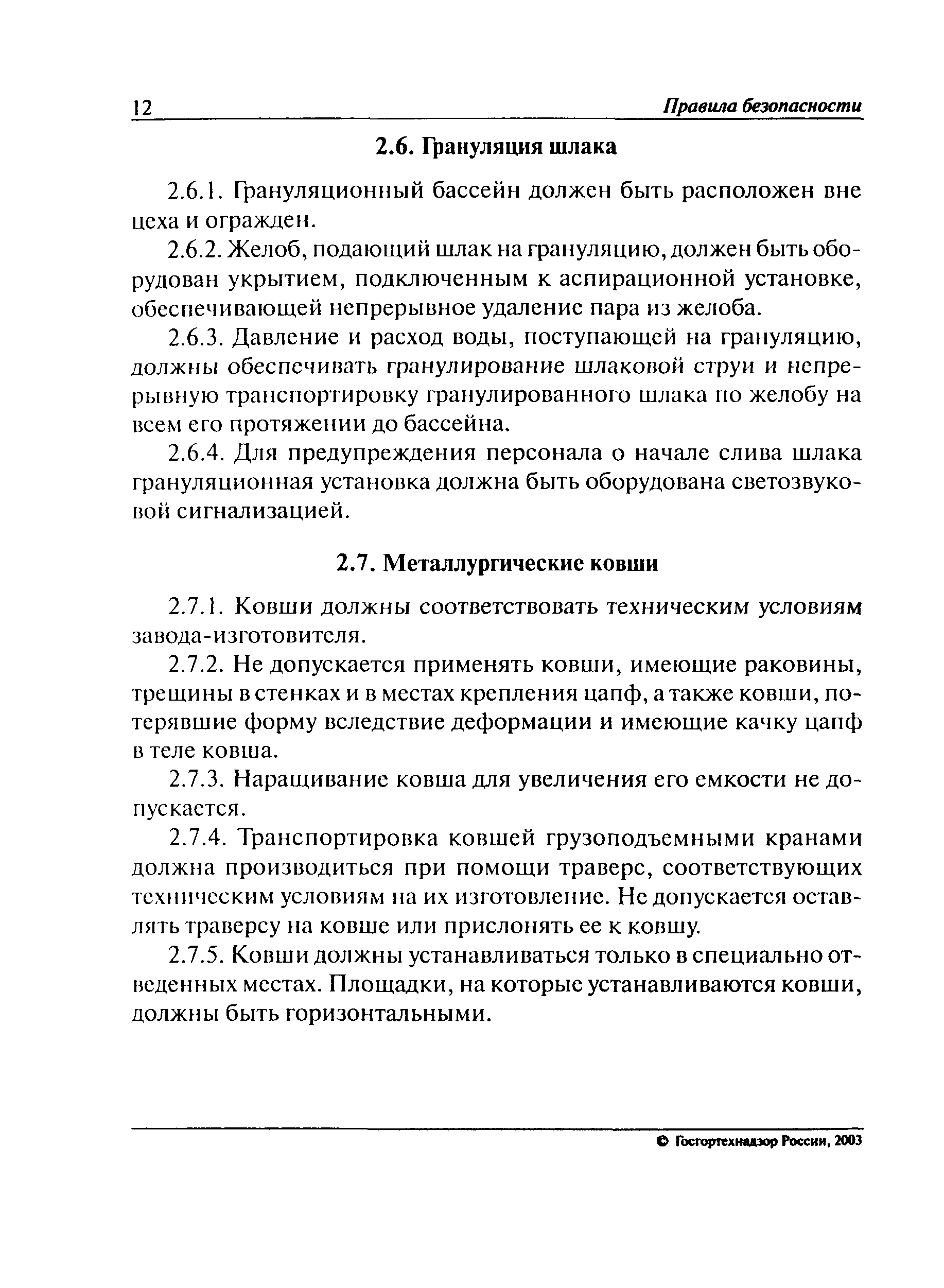 12 Правила безопасности

2.6. Грануляция шлака

2.6.1. Грануляционный бассейн должен быть расположен вне цеха и огражден.

2.6.2. Желоб, подающий шлак на грануляцию, должен быть оборудован укрытием, подключенным к аспирационной установке, обеспечивающей непрерывное удаление пара из желоба.

2.6.3. Давление и расход воды, поступающей на грануляцию, должны обеспечивать гранулирование шлаковой струи и непрерывную транспортировку гранулированного шлака по желобу на всем его протяжении до бассейна.

2.6.4. Для предупреждения персонала о начале слива шлака грануляционная установка должна быть оборудована светозвуковой сигнализацией.

2.7. Металлургические ковши

2.7.1. Ковши должны соответствовать техническим условиям завода-изготовителя.

2.7.2. Не допускается применять ковши, имеющие раковины, трещины в стенках и в местах крепления цапф, а также ковши, потерявшие форму вследствие деформации и имеющие качку цапф в теле ковша.

2.7.3. Наращивание ковша для увеличения его емкости не допускается.

2.7.4. Транспортировка ковшей грузоподъемными кранами должна производиться при помощи траверс, соответствующих техническим условиям на их изготовление. Не допускается оставлять траверсу на ковше или прислонять ее к ковшу.

2.7.5. Ковши должны устанавливаться только в специально отведенных местах. Площадки, на которые устанавливаются ковши, должны быть горизонтальными.

© Госгортехнадзор России, 2003